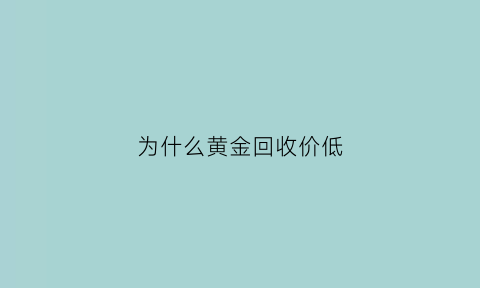 为什么黄金回收价低